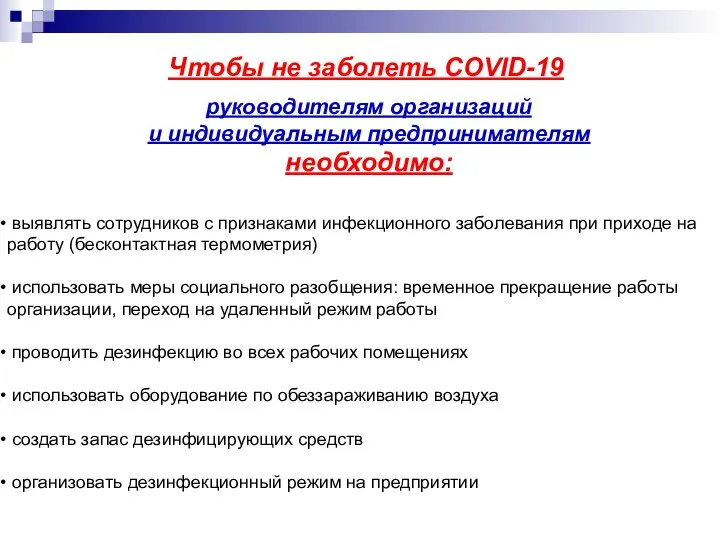 Чтобы не заболеть COVID-19

руководителям организаций
и индивидуальным предпринимателям
необходимо:

• выявлять сотрудников с признаками инфекционного заболевания при приходе на работу (бесконтактная термометрия)

• использовать меры социального разобщения: временное прекращение работы организации, переход на удаленный режим работы

• проводить дезинфекцию во всех рабочих помещениях

• использовать оборудование по обеззараживанию воздуха

• создать запас дезинфицирующих средств

• организовать дезинфекционный режим на предприятии